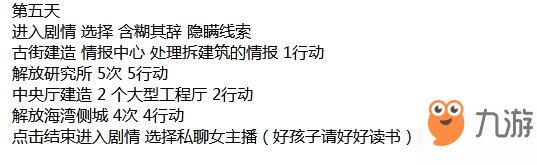 第五天
进入剧情 选择 含糊其辞 隐瞒线索
古街建造 情报中心 处理拆建筑的情报 1行动
解放研究所 5次 5行动
中央厅建造 2 个大型工程厅 2行动
解放海湾侧城 4次 4行动
点击结束进入剧情 选择私聊女主播（好孩子请好好读书）

九游